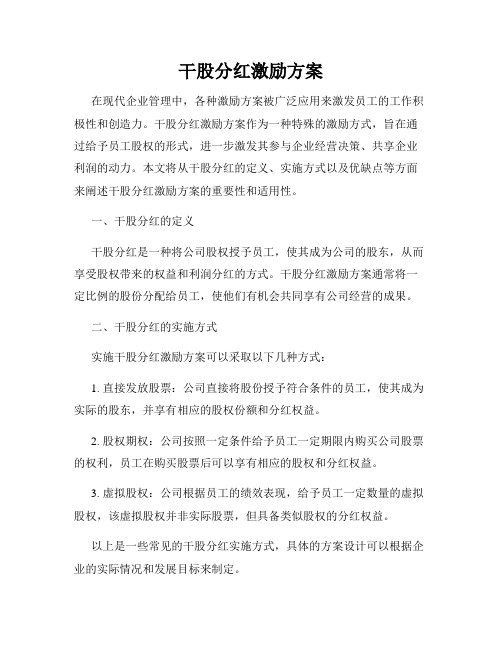 干股分红激励方案

在现代企业管理中，各种激励方案被广泛应用来激发员工的工作积极性和创造力。干股分红激励方案作为一种特殊的激励方式，旨在通过给予员工股权的形式，进一步激发其参与企业经营决策、共享企业利润的动力。本文将从干股分红的定义、实施方式以及优缺点等方面来阐述干股分红激励方案的重要性和适用性。

一、干股分红的定义

干股分红是一种将公司股权授予员工，使其成为公司的股东，从而享受股权带来的权益和利润分红的方式。干股分红激励方案通常将一定比例的股份分配给员工，使他们有机会共同享有公司经营的成果。

二、干股分红的实施方式

实施干股分红激励方案可以采取以下几种方式：

1. 直接发放股票：公司直接将股份授予符合条件的员工，使其成为实际的股东，并享有相应的股权份额和分红权益。

2. 股权期权：公司按照一定条件给予员工一定期限内购买公司股票的权利，员工在购买股票后可以享有相应的股权和分红权益。

3. 虚拟股权：公司根据员工的绩效表现，给予员工一定数量的虚拟股权，该虚拟股权并非实际股票，但具备类似股权的分红权益。

以上是一些常见的干股分红实施方式，具体的方案设计可以根据企业的实际情况和发展目标来制定。